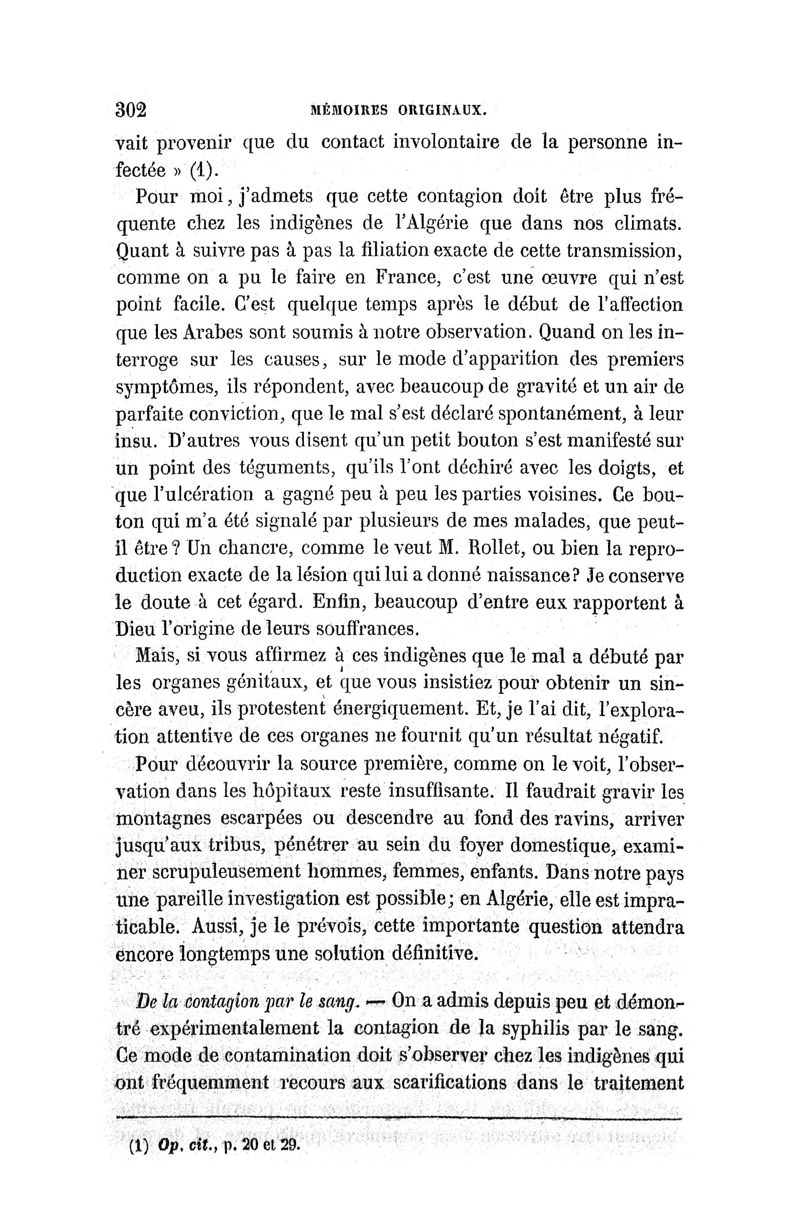 302 MÉMOIRES ORIGINAUX.

vait provenir que du contact involontaire de la personne infectée » (1).

Pour moi, j'admets que cette contagion doit être plus fréquente chez les indigènes de l'Algérie que dans nos climats. Quant à suivre pas à pas la filiation exacte de cette transmission, comme on a pu le faire en France, c'est une œuvre qui n'est point facile. C'est quelque temps après le début de l'affection que les Arabes sont soumis à notre observation. Quand on les interroge sur les causes, sur le mode d'apparition des premiers symptômes, ils répondent, avec beaucoup de gravité et un air de parfaite conviction, que le mal s'est déclaré spontanément, à leur insu. D'autres vous disent qu'un petit bouton s'est manifesté sur un point des téguments, qu'ils l'ont déchiré avec les doigts, et que l'ulcération a gagné peu à peu les parties voisines. Ce bouton qui m'a été signalé par plusieurs de mes malades, que peut-il être ? Un chancre, comme le veut M. Rollet, ou bien la reproduction exacte de la lésion qui lui a donné naissance? Je conserve le doute à cet égard. Enfin, beaucoup d'entre eux rapportent à Dieu l'origine de leurs souffrances.

Mais, si vous affirmez à ces indigènes que le mal a débuté par les organes génitaux, et que vous insistiez pour obtenir un sincère aveu, ils protestent énergiquement. Et, je l'ai dit, l'exploration attentive de ces organes ne fournit qu'un résultat négatif.

Pour découvrir la source première, comme on le voit, l'observation dans les hôpitaux reste insuffisante. Il faudrait gravir les montagnes escarpées ou descendre au fond des ravins, arriver jusqu'aux tribus, pénétrer au sein du foyer domestique, examiner scrupuleusement hommes, femmes, enfants. Dans notre pays une pareille investigation est possible; en Algérie, elle est impraticable. Aussi, je le prévois, cette importante question attendra encore longtemps une solution définitive.

De la contagion par le sang. — On a admis depuis peu et démontré expérimentalement la contagion de la syphilis par le sang. Ce mode de contamination doit s'observer chez les indigènes qui ont fréquemment recours aux scarifications dans le traitement

(1) Op. cit., p. 20 et 29.